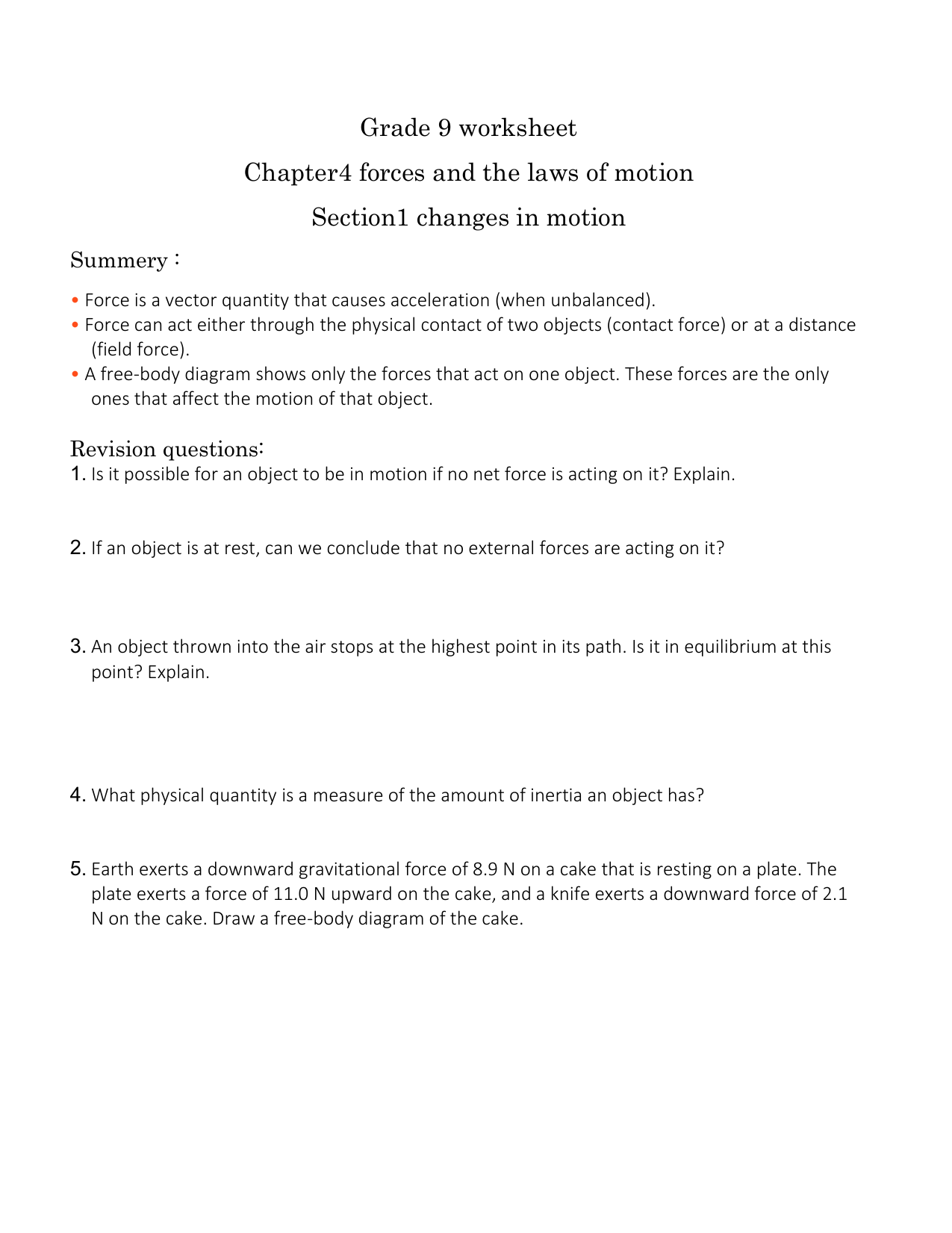 Grade 9 worksheet

Chapter4 forces and the laws of motion

Section1 changes in motion

Summery :

• Force is a vector quantity that causes acceleration (when unbalanced).
• Force can act either through the physical contact of two objects (contact force) or at a distance (field force).
• A free-body diagram shows only the forces that act on one object. These forces are the only ones that affect the motion of that object.

Revision questions:
1. Is it possible for an object to be in motion if no net force is acting on it? Explain.

2. If an object is at rest, can we conclude that no external forces are acting on it?

3. An object thrown into the air stops at the highest point in its path. Is it in equilibrium at this point? Explain.

4. What physical quantity is a measure of the amount of inertia an object has?

5. Earth exerts a downward gravitational force of 8.9 N on a cake that is resting on a plate. The plate exerts a force of 11.0 N upward on the cake, and a knife exerts a downward force of 2.1 N on the cake. Draw a free-body diagram of the cake.